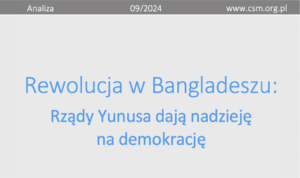 Analiza 09/2024 www.csm.org.pl

Rewolucja w Bangladeszu:

Rządy Yunusa dają nadzieję na demokrację